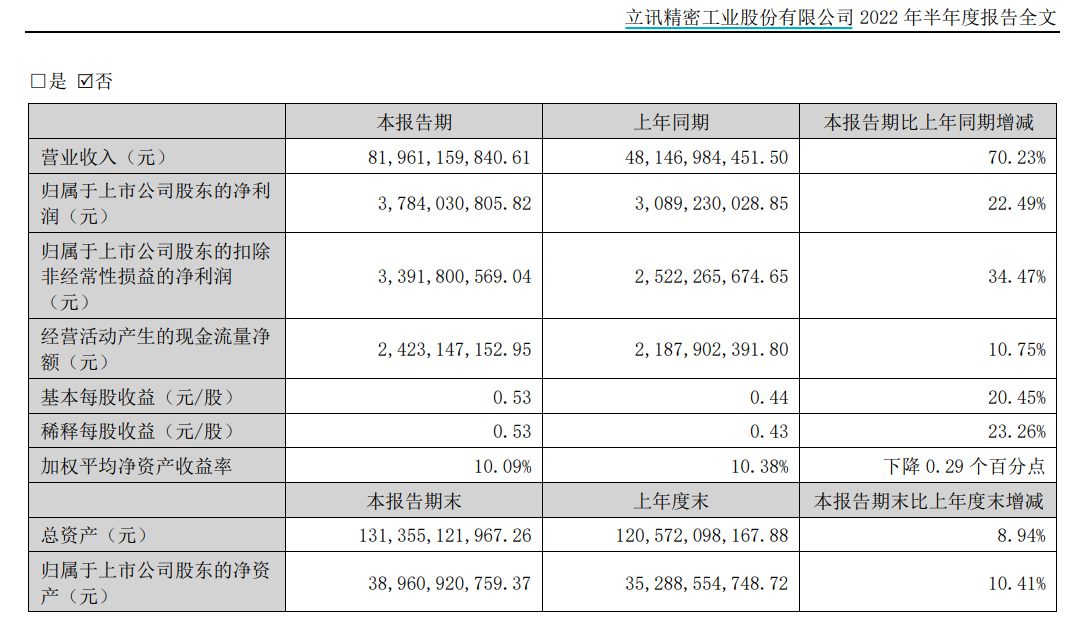 立讯精密工业股份有限公司 2022 年半年度报告全文

□是 ☑否

|  | 本报告期 | 上年同期 | 本报告期比上年同期增减 |
|---|---|---|---|
| 营业收入（元） | 81,961,159,840.61 | 48,146,984,451.50 | 70.23% |
| 归属于上市公司股东的净利润（元） | 3,784,030,805.82 | 3,089,230,028.85 | 22.49% |
| 归属于上市公司股东的扣除非经常性损益的净利润（元） | 3,391,800,569.04 | 2,522,265,674.65 | 34.47% |
| 经营活动产生的现金流量净额（元） | 2,423,147,152.95 | 2,187,902,391.80 | 10.75% |
| 基本每股收益（元/股） | 0.53 | 0.44 | 20.45% |
| 稀释每股收益（元/股） | 0.53 | 0.43 | 23.26% |
| 加权平均净资产收益率 | 10.09% | 10.38% | 下降 0.29 个百分点 |
|  | 本报告期末 | 上年度末 | 本报告期末比上年度末增减 |
| 总资产（元） | 131,355,121,967.26 | 120,572,098,167.88 | 8.94% |
| 归属于上市公司股东的净资产（元） | 38,960,920,759.37 | 35,288,554,748.72 | 10.41% |